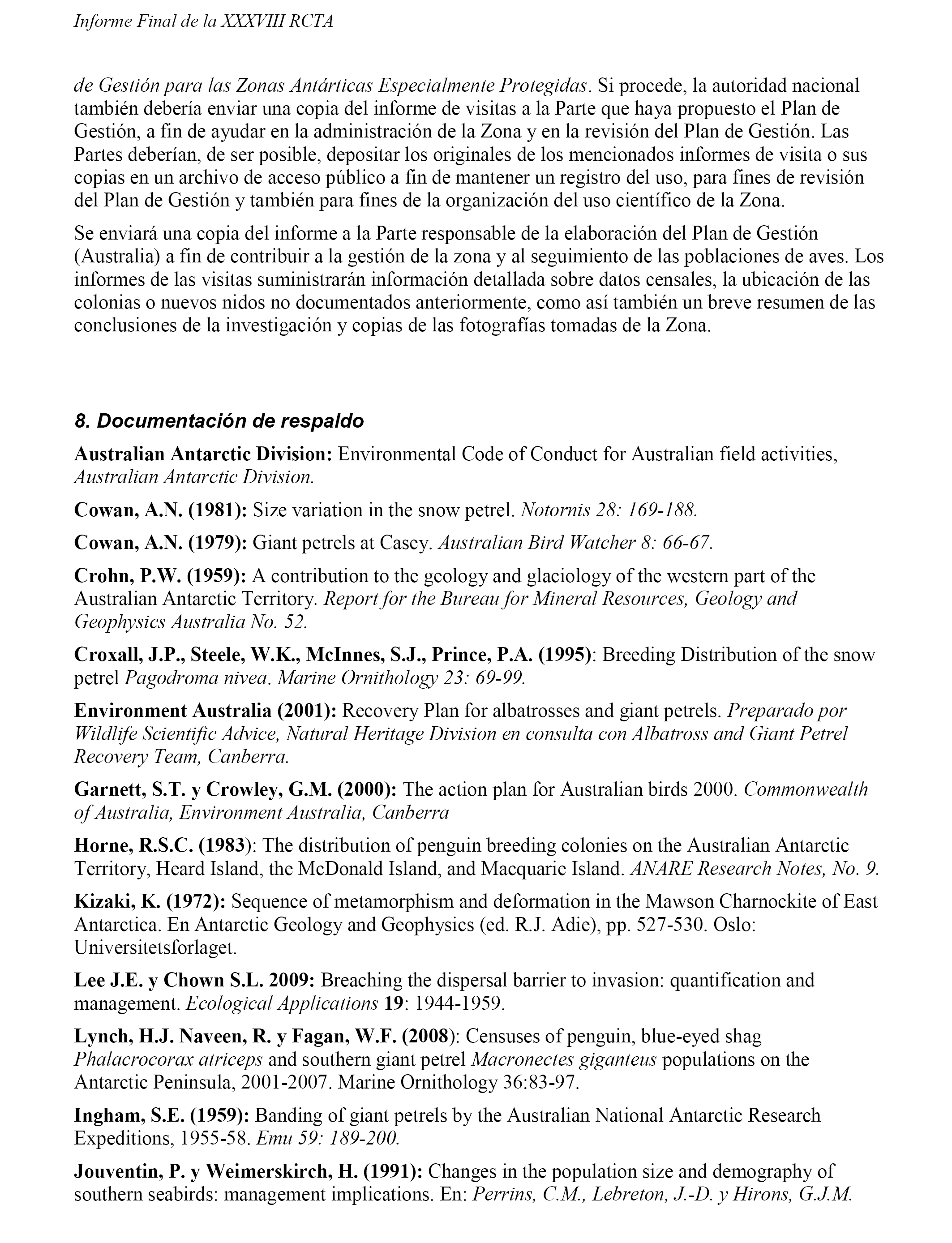 Informe Final de la XXXVIII RCTA

de Gestión para las Zonas Antárticas Especialmente Protegidas. Si procede, la autoridad nacional también debería enviar una copia del informe de visitas a la Parte que haya propuesto el Plan de Gestión, a fin de ayudar en la administración de la Zona y en la revisión del Plan de Gestión. Las Partes deberían, de ser posible, depositar los originales de los mencionados informes de visita o sus copias en un archivo de acceso público a fin de mantener un registro del uso, para fines de revisión del Plan de Gestión y también para fines de la organización del uso científico de la Zona.

Se enviará una copia del informe a la Parte responsable de la elaboración del Plan de Gestión (Australia) a fin de contribuir a la gestión de la zona y al seguimiento de las poblaciones de aves. Los informes de las visitas suministrarán información detallada sobre datos censales, la ubicación de las colonias o nuevos nidos no documentados anteriormente, como así también un breve resumen de las conclusiones de la investigación y copias de las fotografías tomadas de la Zona.

8. Documentación de respaldo

Australian Antarctic Division: Environmental Code of Conduct for Australian field activities, Australian Antarctic Division.

Cowan, A.N. (1981): Size variation in the snow petrel. Notornis 28: 169-188.

Cowan, A.N. (1979): Giant petrels at Casey. Australian Bird Watcher 8: 66-67.

Crohn, P.W. (1959): A contribution to the geology and glaciology of the western part of the Australian Antarctic Territory. Report for the Bureau for Mineral Resources, Geology and Geophysics Australia No. 52.

Croxall, J.P., Steele, W.K., McInnes, S.J., Prince, P.A. (1995): Breeding Distribution of the snow petrel Pagodroma nivea. Marine Ornithology 23: 69-99.

Environment Australia (2001): Recovery Plan for albatrosses and giant petrels. Preparado por Wildlife Scientific Advice, Natural Heritage Division en consulta con Albatross and Giant Petrel Recovery Team, Canberra.

Garnett, S.T. y Crowley, G.M. (2000): The action plan for Australian birds 2000. Commonwealth of Australia, Environment Australia, Canberra

Horne, R.S.C. (1983): The distribution of penguin breeding colonies on the Australian Antarctic Territory, Heard Island, the McDonald Island, and Macquarie Island. ANARE Research Notes, No. 9.

Kizaki, K. (1972): Sequence of metamorphism and deformation in the Mawson Charnockite of East Antarctica. En Antarctic Geology and Geophysics (ed. R.J. Adie), pp. 527-530. Oslo: Universitetsforlaget.

Lee J.E. y Chown S.L. 2009: Breaching the dispersal barrier to invasion: quantification and management. Ecological Applications 19: 1944-1959.

Lynch, H.J. Naveen, R. y Fagan, W.F. (2008): Censuses of penguin, blue-eyed shag Phalacrocorax atriceps and southern giant petrel Macronectes giganteus populations on the Antarctic Peninsula, 2001-2007. Marine Ornithology 36:83-97.

Ingham, S.E. (1959): Banding of giant petrels by the Australian National Antarctic Research Expeditions, 1955-58. Emu 59: 189-200.

Jouventin, P. y Weimerskirch, H. (1991): Changes in the population size and demography of southern seabirds: management implications. En: Perrins, C.M., Lebreton, J.-D. y Hirons, G.J.M.